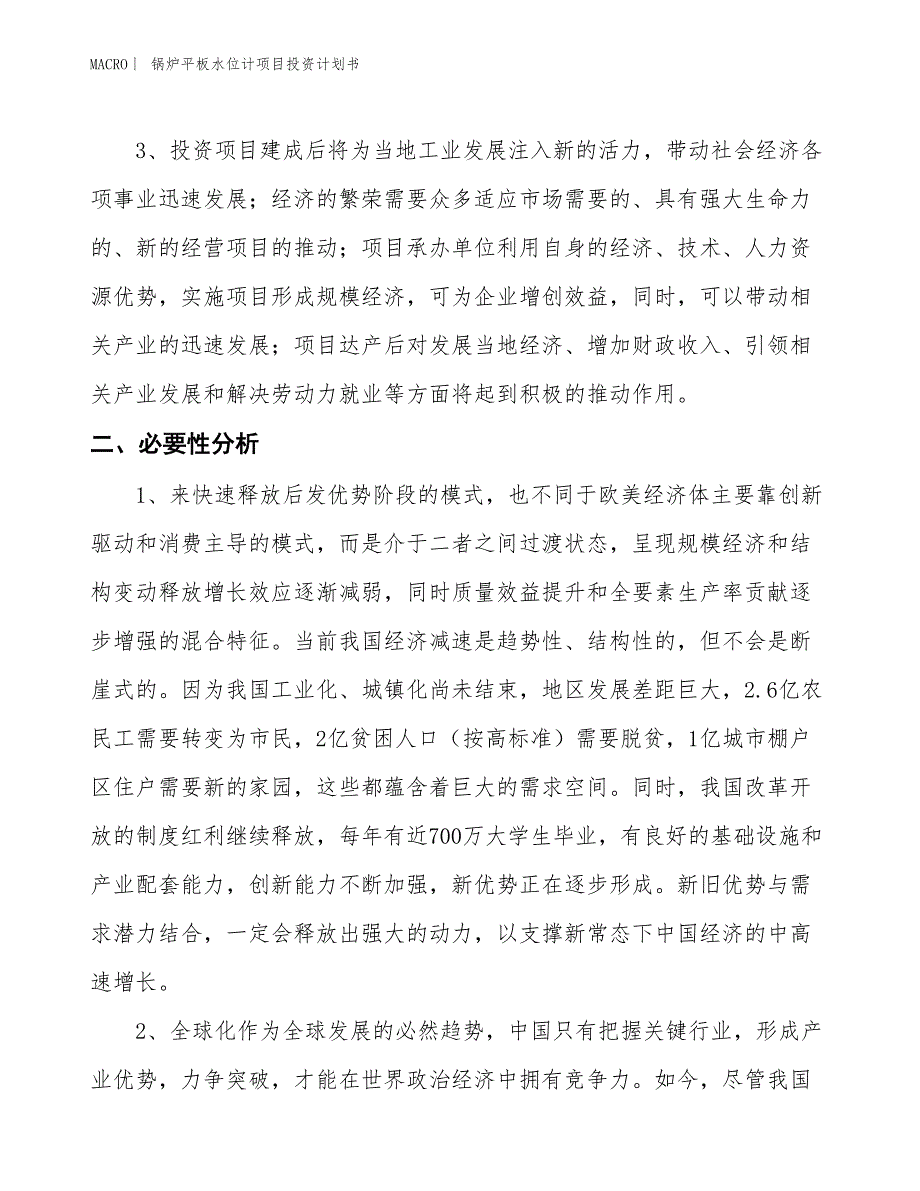 MACRO | 锅炉平板水位计项目投资计划书

3、投资项目建成后将为当地工业发展注入新的活力，带动社会经济各项事业迅速发展；经济的繁荣需要众多适应市场需要的、具有强大生命力的、新的经营项目的推动；项目承办单位利用自身的经济、技术、人力资源优势，实施项目形成规模经济，可为企业增创效益，同时，可以带动相关产业的迅速发展；项目达产后对发展当地经济、增加财政收入、引领相关产业发展和解决劳动力就业等方面将起到积极的推动作用。

二、必要性分析

1、来快速释放后发优势阶段的模式，也不同于欧美经济体主要靠创新驱动和消费主导的模式，而是介于二者之间过渡状态，呈现规模经济和结构变动释放增长效应逐渐减弱，同时质量效益提升和全要素生产率贡献逐步增强的混合特征。当前我国经济减速是趋势性、结构性的，但不会是断崖式的。因为我国工业化、城镇化尚未结束，地区发展差距巨大，2.6亿农民工需要转变为市民，2亿贫困人口（按高标准）需要脱贫，1亿城市棚户区住户需要新的家园，这些都蕴含着巨大的需求空间。同时，我国改革开放的制度红利继续释放，每年有近700万大学生毕业，有良好的基础设施和产业配套能力，创新能力不断加强，新优势正在逐步形成。新旧优势与需求潜力结合，一定会释放出强大的动力，以支撑新常态下中国经济的中高速增长。

2、全球化作为全球发展的必然趋势，中国只有把握关键行业，形成产业优势，力争突破，才能在世界政治经济中拥有竞争力。如今，尽管我国